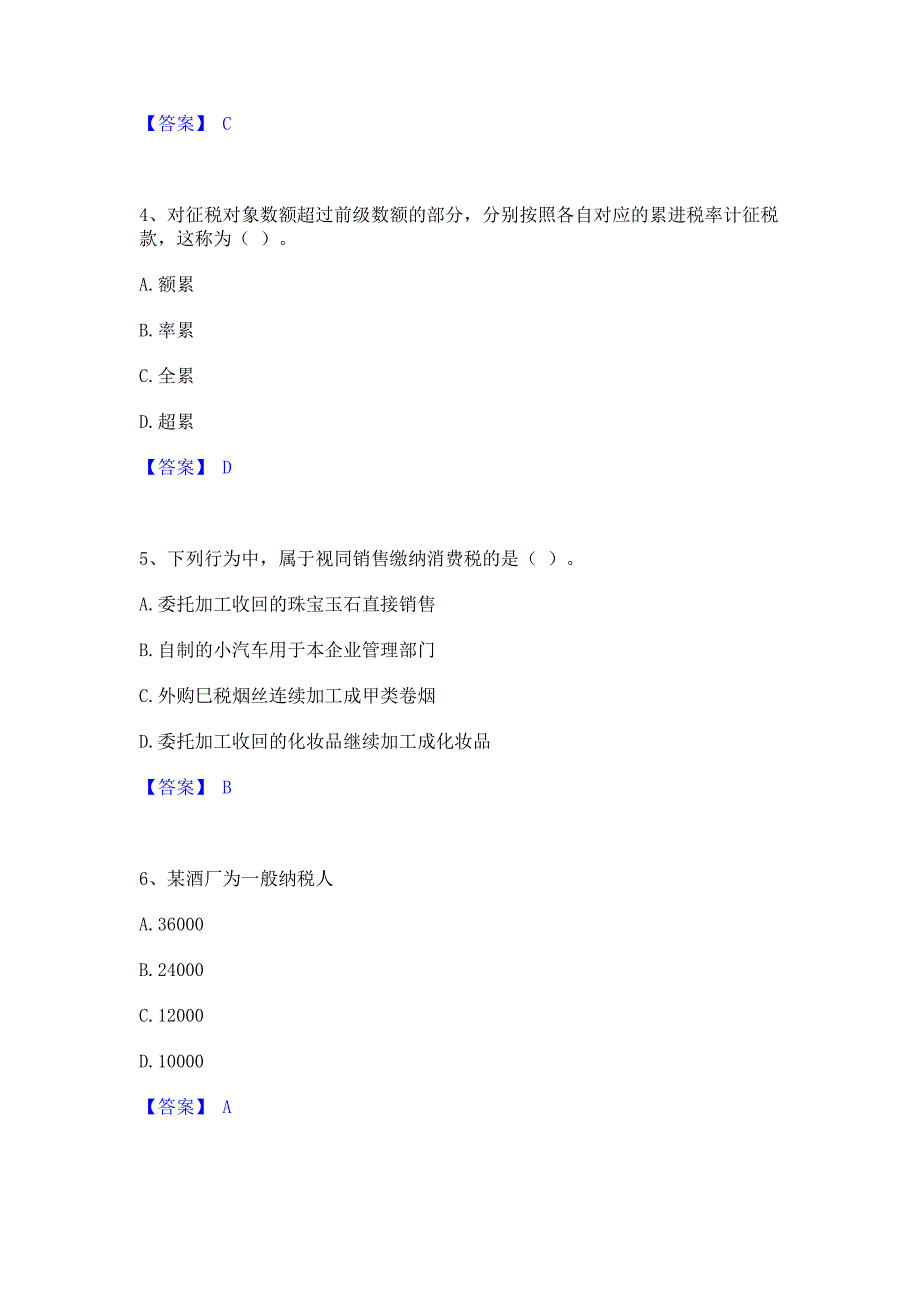 【答案】 C

4、对征税对象数额超过前级数额的部分，分别按照各自对应的累进税率计征税款，这称为（ ）。

A. 额累

B. 率累

C. 全累

D. 超累

【答案】 D

5、下列行为中，属于视同销售缴纳消费税的是（ ）。

A. 委托加工收回的珠宝玉石直接销售

B. 自制的小汽车用于本企业管理部门

C. 外购已税烟丝连续加工成甲类卷烟

D. 委托加工收回的化妆品继续加工成化妆品

【答案】 B

6、某酒厂为一般纳税人

A. 36000

B. 24000

C. 12000

D. 10000

【答案】 A